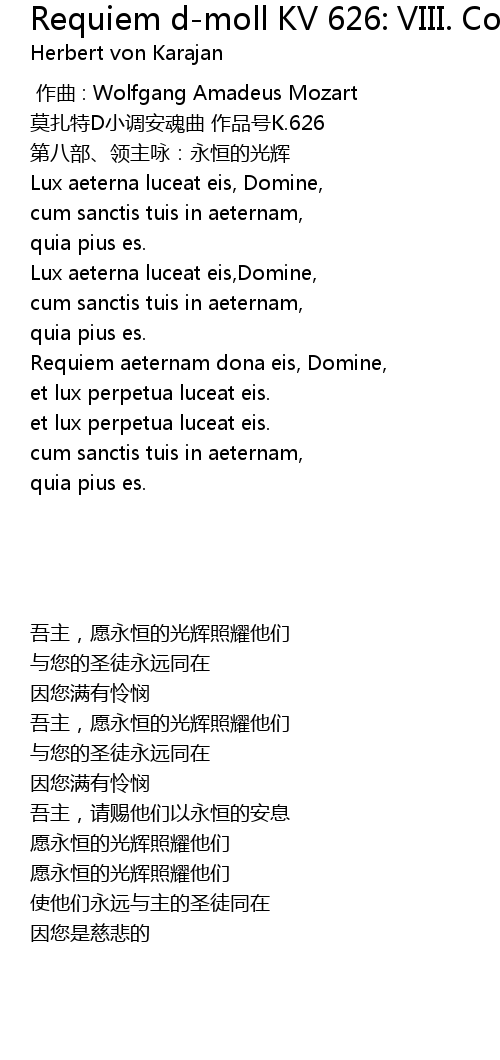 Requiem d-moll KV 626: VIII. Co
Herbert von Karajan

作曲 : Wolfgang Amadeus Mozart
莫扎特D小调安魂曲 作品号K.626
第八部、领主咏：永恒的光辉
Lux aeterna luceat eis, Domine,
cum sanctis tuis in aeternam,
quia pius es.
Lux aeterna luceat eis,Domine,
cum sanctis tuis in aeternam,
quia pius es.
Requiem aeternam dona eis, Domine,
et lux perpetua luceat eis.
et lux perpetua luceat eis.
cum sanctis tuis in aeternam,
quia pius es.

吾主，愿永恒的光辉照耀他们
与您的圣徒永远同在
因您满有怜悯
吾主，愿永恒的光辉照耀他们
与您的圣徒永远同在
因您满有怜悯
吾主，请赐他们以永恒的安息
愿永恒的光辉照耀他们
愿永恒的光辉照耀他们
使他们永远与主的圣徒同在
因您是慈悲的